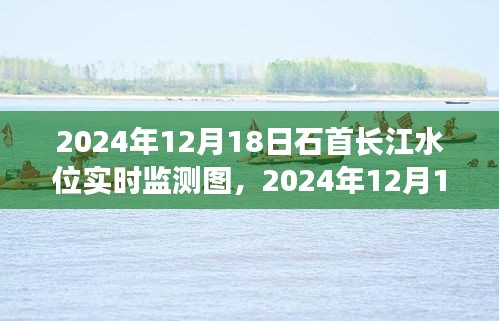 2024年12月18日石首长江水位实时监测图，2024年12月1